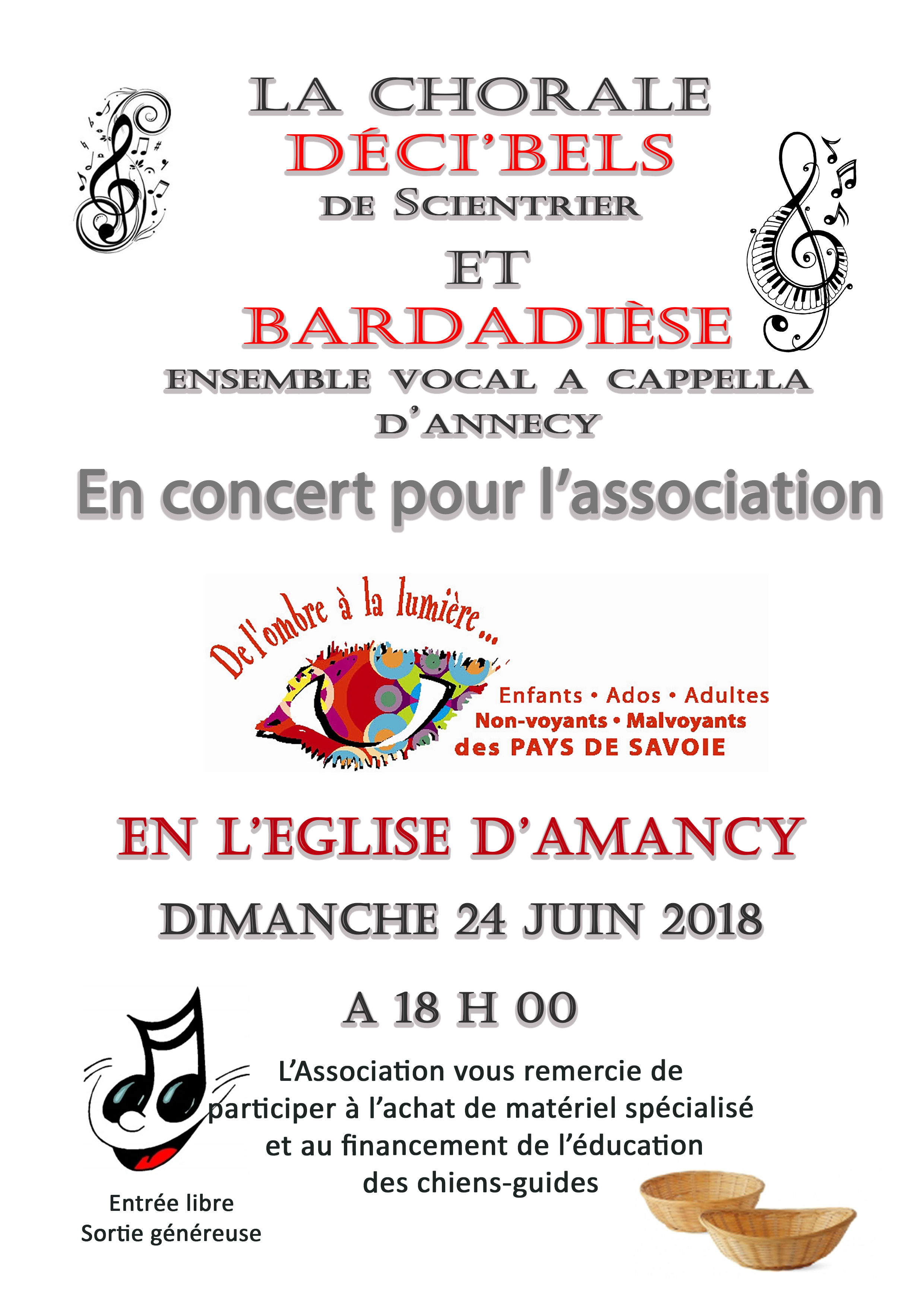 LA CHORALE
DÉCI'BELS
DE SCIENTRIER
ET
BARDADIÈSE
ENSEMBLE VOCAL A CAPPELLA
D'ANNECY

En concert pour l'association

De l'ombre à la lumière...
Enfants • Ados • Adultes
Non-voyants • Malvoyants
des PAYS DE SAVOIE

EN L'EGLISE D'AMANCY

DIMANCHE 24 JUIN 2018

A 18 H 00

L'Association vous remercie de participer à l'achat de matériel spécialisé et au financement de l'éducation des chiens-guides

Entrée libre
Sortie généreuse